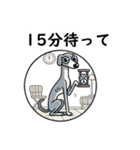 15分待って